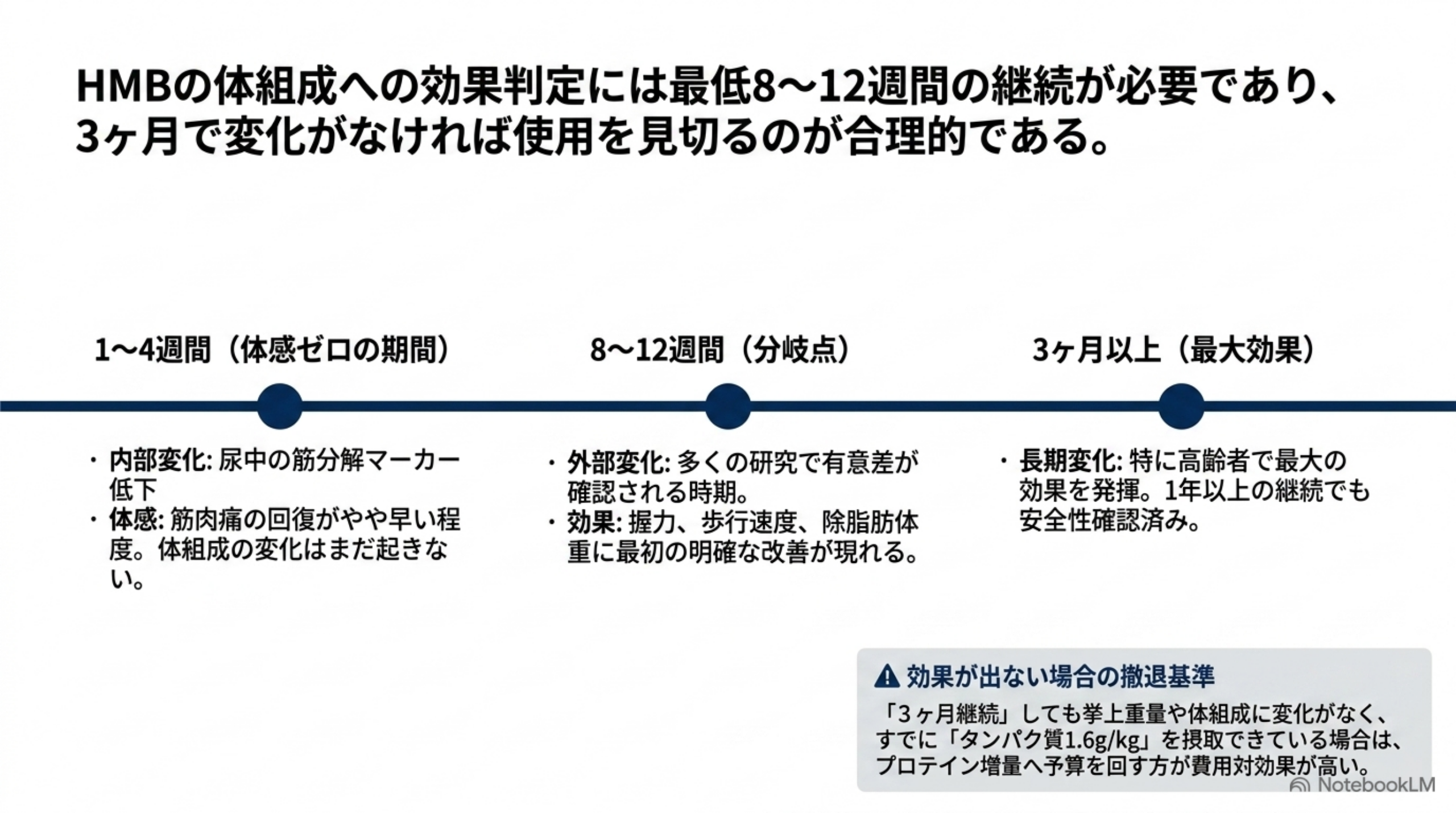 HMBの体組成への効果判定には最低8〜12週間の継続が必要であり、3ヶ月で変化がなければ使用を見切るのが合理的である。

1〜4週間（体感ゼロの期間）

・内部変化: 尿中の筋分解マーカー低下
・体感: 筋肉痛の回復がやや早い程度。体組成の変化はまだ起きない。

8〜12週間（分岐点）

・外部変化: 多くの研究で有意差が確認される時期。
・効果: 握力、歩行速度、除脂肪体重に最初の明確な改善が現れる。

3ヶ月以上（最大効果）

・長期変化: 特に高齢者で最大の効果を発揮。1年以上の継続でも安全性確認済み。

効果が出ない場合の撤退基準

「3ヶ月継続」しても挙上重量や体組成に変化がなく、すでに「タンパク質1.6g/kg」を摂取できている場合は、プロテイン増量へ予算を回す方が費用対効果が高い。

NotebookLM